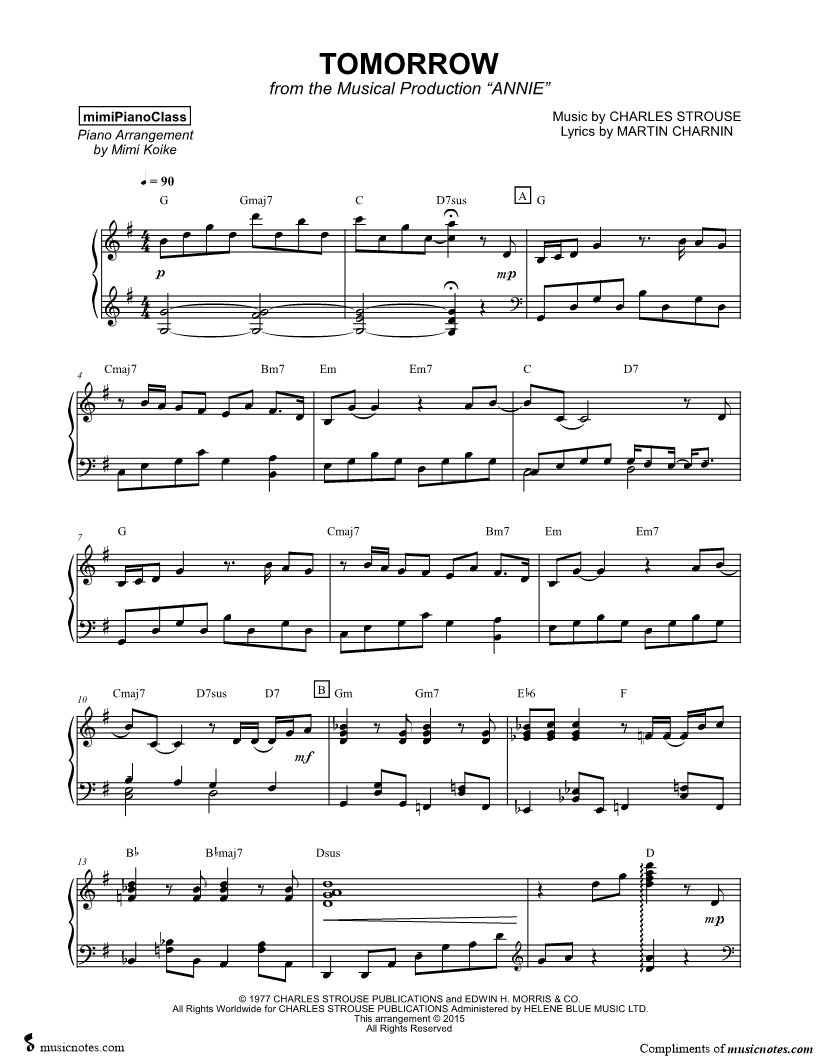 TOMORROW
from the Musical Production "ANNIE"

mimiPianoClass
Piano Arrangement
by Mimi Koike

Music by CHARLES STROUSE
Lyrics by MARTIN CHARNIN

♩ = 90

G Gmaj7 C D7sus A G

p mp

4 Cmaj7 Bm7 Em Em7 C D7

7 G Cmaj7 Bm7 Em Em7

10 Cmaj7 D7sus D7 B Gm Gm7 E♭6 F

mf

13 B♭ B♭maj7 Dsus D

mp

© 1977 CHARLES STROUSE PUBLICATIONS and EDWIN H. MORRIS & CO.
All Rights Worldwide for CHARLES STROUSE PUBLICATIONS Administered by HELENE BLUE MUSIC LTD.
This arrangement © 2015
All Rights Reserved

musicnotes.com

Compliments of musicnotes.com